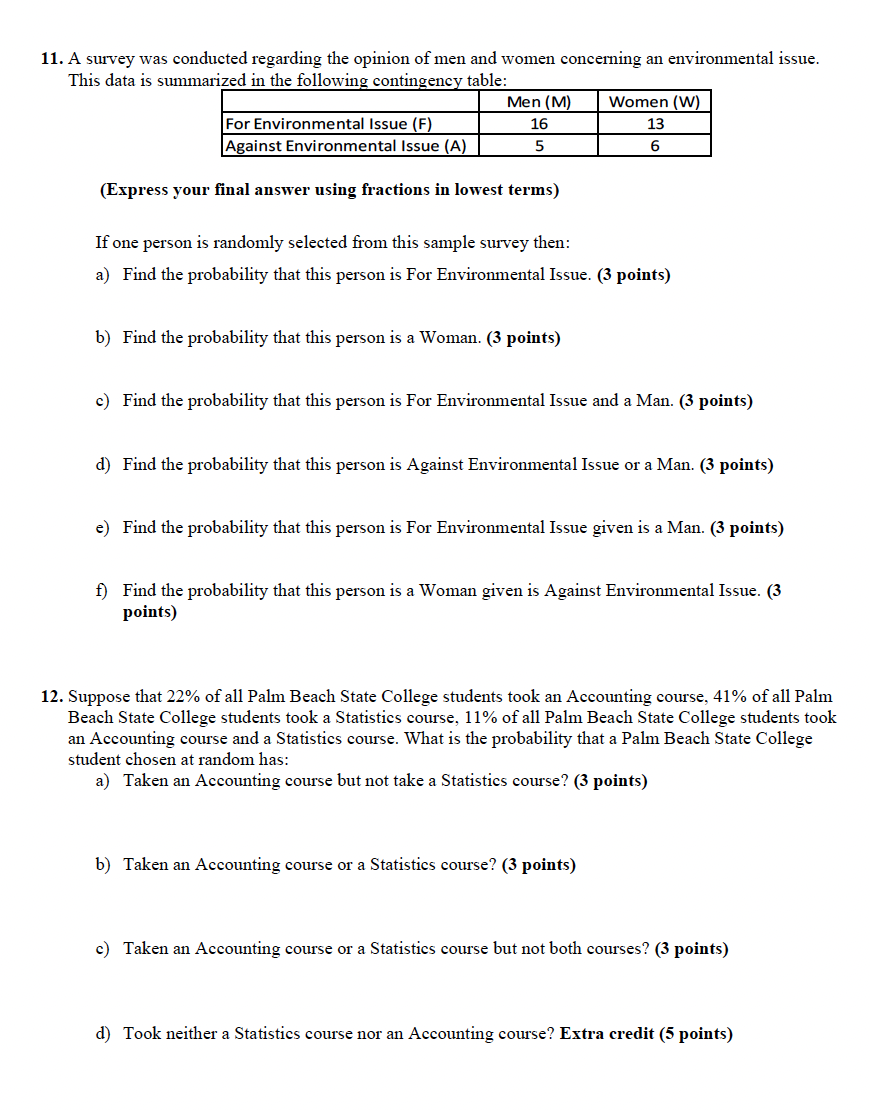 11. A survey was conducted regarding the opinion of men and women concerning an environmental issue. This data is summarized in the following contingency table:

| | Men (M) | Women (W) |
|---|---|---|
| For Environmental Issue (F) | 16 | 13 |
| Against Environmental Issue (A) | 5 | 6 |

(Express your final answer using fractions in lowest terms)

If one person is randomly selected from this sample survey then:

a) Find the probability that this person is For Environmental Issue. (3 points)

b) Find the probability that this person is a Woman. (3 points)

c) Find the probability that this person is For Environmental Issue and a Man. (3 points)

d) Find the probability that this person is Against Environmental Issue or a Man. (3 points)

e) Find the probability that this person is For Environmental Issue given is a Man. (3 points)

f) Find the probability that this person is a Woman given is Against Environmental Issue. (3 points)

12. Suppose that 22% of all Palm Beach State College students took an Accounting course, 41% of all Palm Beach State College students took a Statistics course, 11% of all Palm Beach State College students took an Accounting course and a Statistics course. What is the probability that a Palm Beach State College student chosen at random has:

a) Taken an Accounting course but not take a Statistics course? (3 points)

b) Taken an Accounting course or a Statistics course? (3 points)

c) Taken an Accounting course or a Statistics course but not both courses? (3 points)

d) Took neither a Statistics course nor an Accounting course? Extra credit (5 points)